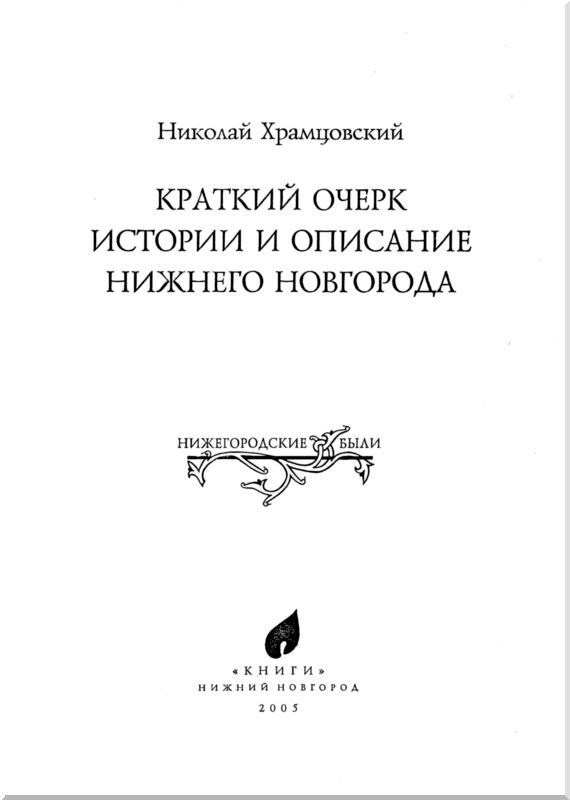 Николай Храмцовский

КРАТКИЙ ОЧЕРК ИСТОРИИ И ОПИСАНИЕ НИЖНЕГО НОВГОРОДА

НИЖЕГОРОДСКИЕ БЫЛИ

«КНИГИ»
НИЖНИЙ НОВГОРОД
2005